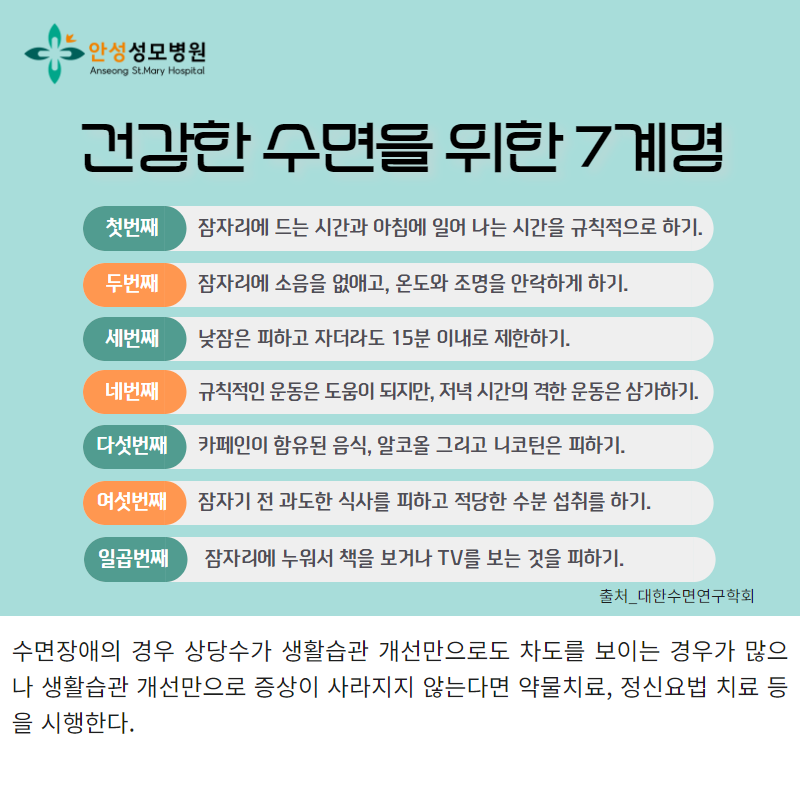 안성성모병원
Anseong St.Mary Hospital

건강한 수면을 위한 7계명

첫번째 잠자리에 드는 시간과 아침에 일어 나는 시간을 규칙적으로 하기.

두번째 잠자리에 소음을 없애고, 온도와 조명을 안락하게 하기.

세번째 낮잠은 피하고 자더라도 15분 이내로 제한하기.

네번째 규칙적인 운동은 도움이 되지만, 저녁 시간의 격한 운동은 삼가하기.

다섯번째 카페인이 함유된 음식, 알코올 그리고 니코틴은 피하기.

여섯번째 잠자기 전 과도한 식사를 피하고 적당한 수분 섭취를 하기.

일곱번째 잠자리에 누워서 책을 보거나 TV를 보는 것을 피하기.

출처_대한수면연구학회

수면장애의 경우 상당수가 생활습관 개선만으로도 차도를 보이는 경우가 많으나 생활습관 개선만으로 증상이 사라지지 않는다면 약물치료, 정신요법 치료 등을 시행한다.